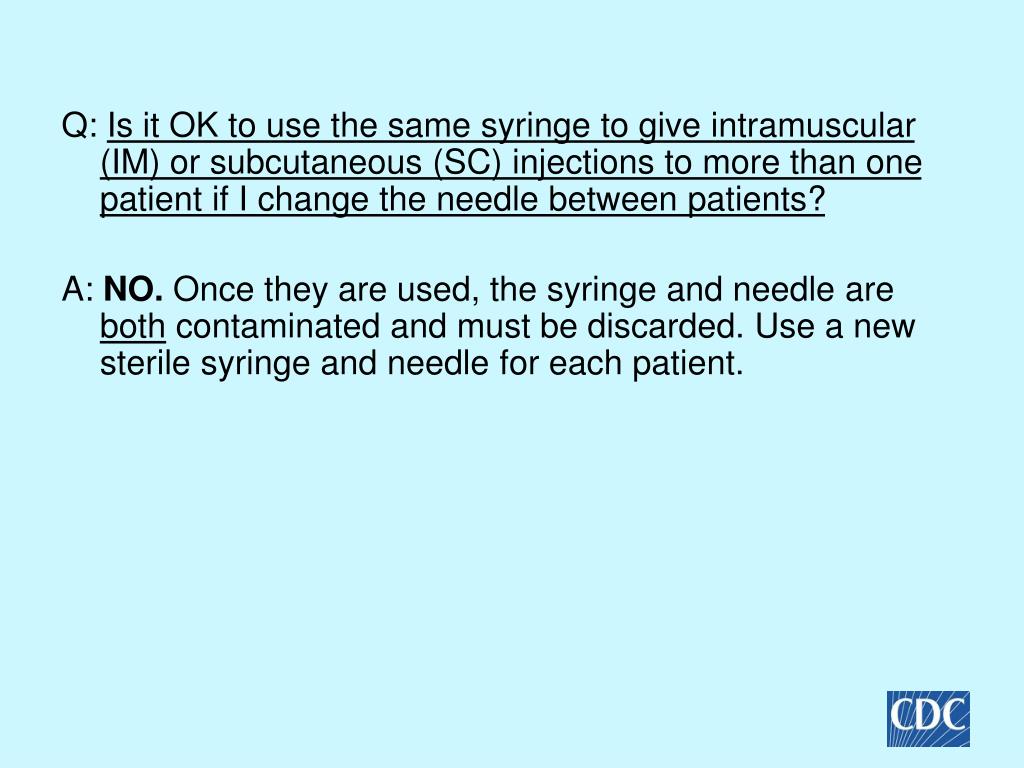 Q: Is it OK to use the same syringe to give intramuscular (IM) or subcutaneous (SC) injections to more than one patient if I change the needle between patients?

A: NO. Once they are used, the syringe and needle are both contaminated and must be discarded. Use a new sterile syringe and needle for each patient.

CDC